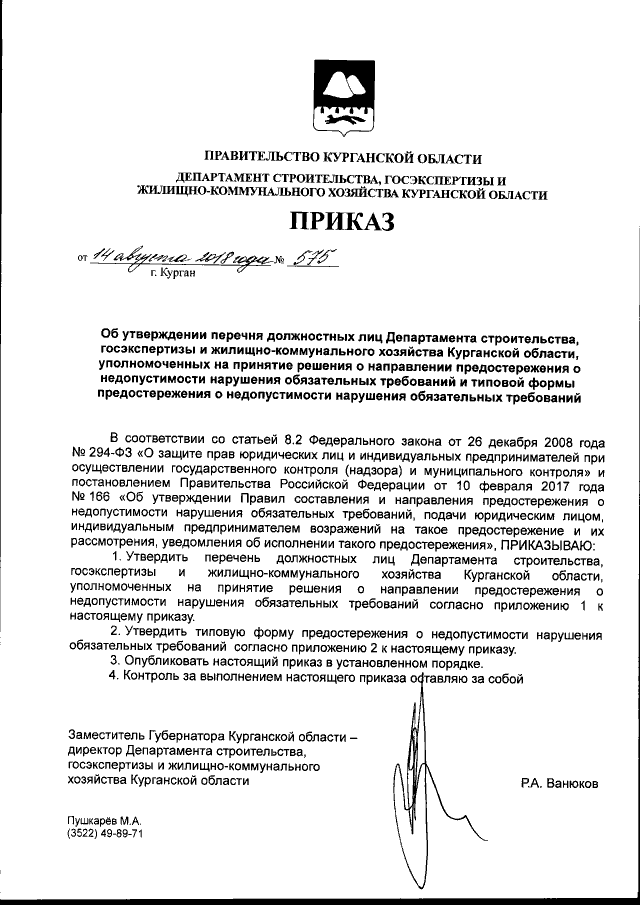 ПРАВИТЕЛЬСТВО КУРГАНСКОЙ ОБЛАСТИ

ДЕПАРТАМЕНТ СТРОИТЕЛЬСТВА, ГОСЭКСПЕРТИЗЫ И ЖИЛИЩНО-КОММУНАЛЬНОГО ХОЗЯЙСТВА КУРГАНСКОЙ ОБЛАСТИ

ПРИКАЗ

от 14 августа 2018 года № 575
г. Курган

Об утверждении перечня должностных лиц Департамента строительства, госэкспертизы и жилищно-коммунального хозяйства Курганской области, уполномоченных на принятие решения о направлении предостережения о недопустимости нарушения обязательных требований и типовой формы предостережения о недопустимости нарушения обязательных требований

В соответствии со статьей 8.2 Федерального закона от 26 декабря 2008 года № 294-ФЗ «О защите прав юридических лиц и индивидуальных предпринимателей при осуществлении государственного контроля (надзора) и муниципального контроля» и постановлением Правительства Российской Федерации от 10 февраля 2017 года № 166 «Об утверждении Правил составления и направления предостережения о недопустимости нарушения обязательных требований, подачи юридическим лицом, индивидуальным предпринимателем возражений на такое предостережение и их рассмотрения, уведомления об исполнении такого предостережения», ПРИКАЗЫВАЮ:

1. Утвердить перечень должностных лиц Департамента строительства, госэкспертизы и жилищно-коммунального хозяйства Курганской области, уполномоченных на принятие решения о направлении предостережения о недопустимости нарушения обязательных требований согласно приложению 1 к настоящему приказу.

2. Утвердить типовую форму предостережения о недопустимости нарушения обязательных требований согласно приложению 2 к настоящему приказу.

3. Опубликовать настоящий приказ в установленном порядке.

4. Контроль за выполнением настоящего приказа оставляю за собой

Заместитель Губернатора Курганской области – директор Департамента строительства, госэкспертизы и жилищно-коммунального хозяйства Курганской области

Р.А. Ванюков

Пушкарёв М.А.
(3522) 49-89-71